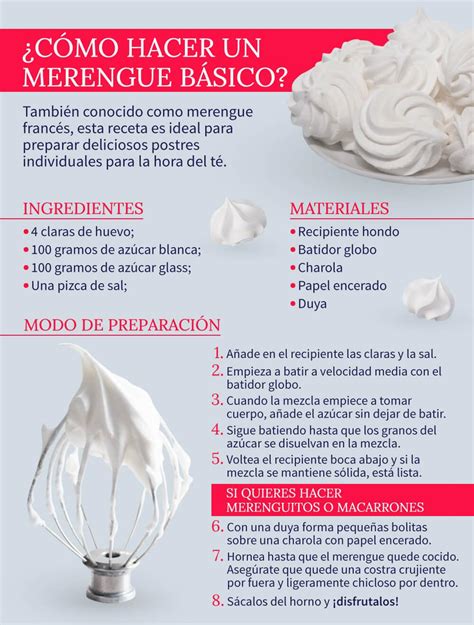 ¿CÓMO HACER UN MERENGUE BÁSICO?

También conocido como merengue francés, esta receta es ideal para preparar deliciosos postres individuales para la hora del té.

INGREDIENTES
• 4 claras de huevo;
• 100 gramos de azúcar blanca;
• 100 gramos de azúcar glass;
• Una pizca de sal;

MATERIALES
• Recipiente hondo
• Batidor globo
• Charola
• Papel encerado
• Duya

MODO DE PREPARACIÓN
1. Añade en el recipiente las claras y la sal.
2. Empieza a batir a velocidad media con el batidor globo.
3. Cuando la mezcla empiece a tomar cuerpo, añade el azúcar sin dejar de batir.
4. Sigue batiendo hasta que los granos del azúcar se disuelvan en la mezcla.
5. Voltea el recipiente boca abajo y si la mezcla se mantiene sólida, está lista.

SI QUIERES HACER MERENGUITOS O MACARRONES
6. Con una duya forma pequeñas bolitas sobre una charola con papel encerado.
7. Hornea hasta que el merengue quede cocido. Asegúrate que quede una costra crujiente por fuera y ligeramente chicloso por dentro.
8. Sácalos del horno y ¡disfrutalos!